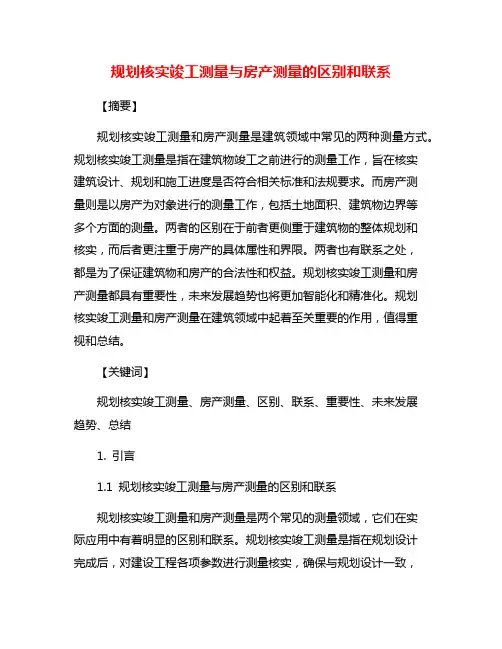 规划核实竣工测量与房产测量的区别和联系

【摘要】

规划核实竣工测量和房产测量是建筑领域中常见的两种测量方式。规划核实竣工测量是指在建筑物竣工之前进行的测量工作，旨在核实建筑设计、规划和施工进度是否符合相关标准和法规要求。而房产测量则是以房产为对象进行的测量工作，包括土地面积、建筑物边界等多个方面的测量。两者的区别在于前者更侧重于建筑物的整体规划和核实，而后者更注重于房产的具体属性和界限。两者也有联系之处，都是为了保证建筑物和房产的合法性和权益。规划核实竣工测量和房产测量都具有重要性，未来发展趋势也将更加智能化和精准化。规划核实竣工测量和房产测量在建筑领域中起着至关重要的作用，值得重视和总结。

【关键词】

规划核实竣工测量、房产测量、区别、联系、重要性、未来发展趋势、总结

1. 引言

1.1 规划核实竣工测量与房产测量的区别和联系

规划核实竣工测量和房产测量是两个常见的测量领域，它们在实际应用中有着明显的区别和联系。规划核实竣工测量是指在规划设计完成后，对建设工程各项参数进行测量核实，确保与规划设计一致，